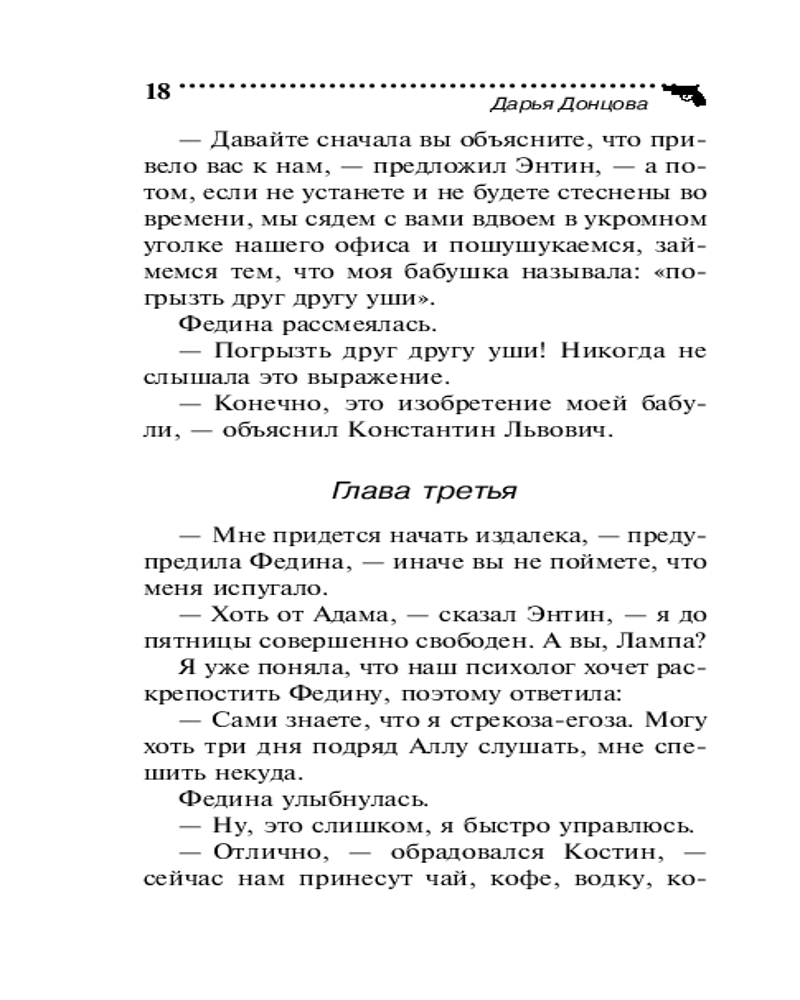 18

Дарья Донцова

— Давайте сначала вы объясните, что привело вас к нам, — предложил Энтин, — а потом, если не устанете и не будете стеснены во времени, мы сядем с вами вдвоем в укромном уголке нашего офиса и пошушукаемся, займемся тем, что моя бабушка называла: «погрызть друг другу уши».

Федина рассмеялась.

— Погрызть друг другу уши! Никогда не слышала это выражение.

— Конечно, это изобретение моей бабули, — объяснил Константин Львович.

Глава третья

— Мне придется начать издалека, — предупредила Федина, — иначе вы не поймете, что меня испугало.

— Хоть от Адама, — сказал Энтин, — я до пятницы совершенно свободен. А вы, Лампа?

Я уже поняла, что наш психолог хочет раскрепостить Федину, поэтому ответила:

— Сами знаете, что я стрекоза-егоза. Могу хоть три дня подряд Аллу слушать, мне спешить некуда.

Федина улыбнулась.

— Ну, это слишком, я быстро управлюсь.

— Отлично, — обрадовался Костин, — сейчас нам принесут чай, кофе, водку, ко-